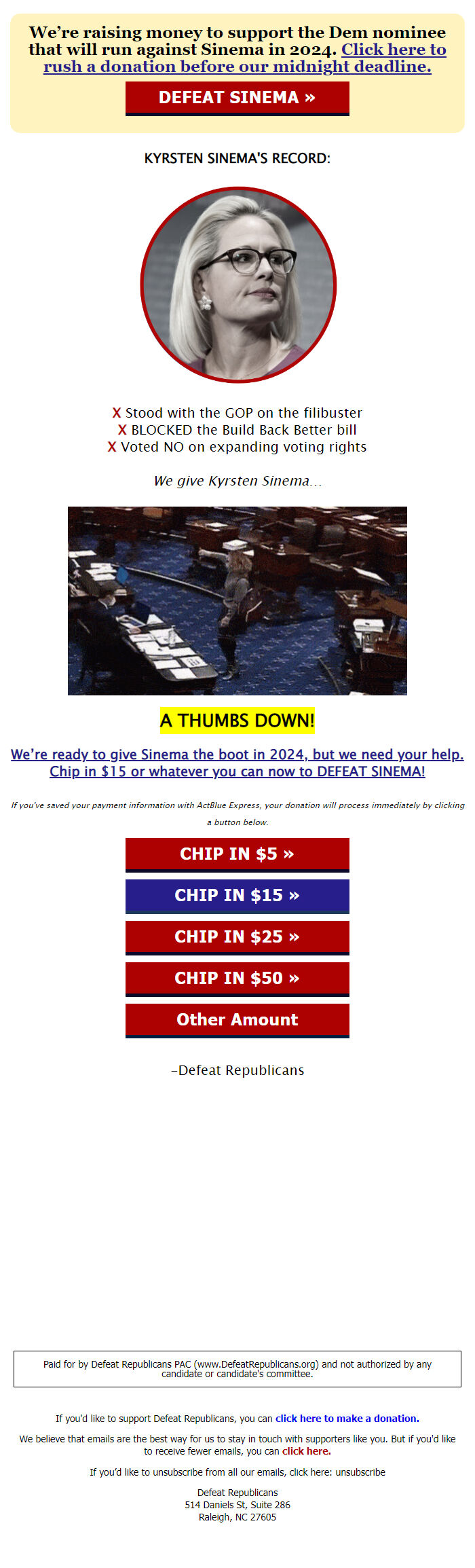 We're raising money to support the Dem nominee that will run against Sinema in 2024. Click here to rush a donation before our midnight deadline.

DEFEAT SINEMA »

KYRSTEN SINEMA'S RECORD:

X Stood with the GOP on the filibuster
X BLOCKED the Build Back Better bill
X Voted NO on expanding voting rights

We give Kyrsten Sinema...

A THUMBS DOWN!

We're ready to give Sinema the boot in 2024, but we need your help. Chip in $15 or whatever you can now to DEFEAT SINEMA!

If you've saved your payment information with ActBlue Express, your donation will process immediately by clicking a button below.

CHIP IN $5 »

CHIP IN $15 »

CHIP IN $25 »

CHIP IN $50 »

Other Amount

–Defeat Republicans

Paid for by Defeat Republicans PAC (www.DefeatRepublicans.org) and not authorized by any candidate or candidate's committee.

If you'd like to support Defeat Republicans, you can click here to make a donation.

We believe that emails are the best way for us to stay in touch with supporters like you. But if you'd like to receive fewer emails, you can click here.

If you'd like to unsubscribe from all our emails, click here: unsubscribe

Defeat Republicans
514 Daniels St, Suite 286
Raleigh, NC 27605